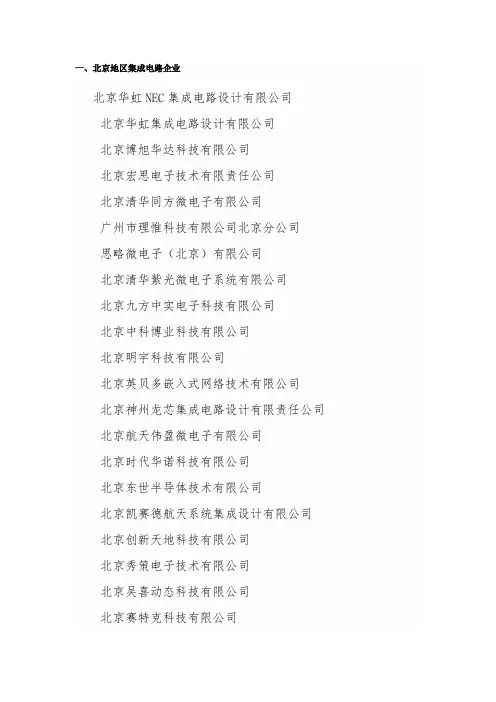 一、北京地区集成电路企业

北京华虹NEC集成电路设计有限公司

北京华虹集成电路设计有限公司

北京博旭华达科技有限公司

北京宏思电子技术有限责任公司

北京清华同方微电子有限公司

广州市理惟科技有限公司北京分公司

思略微电子（北京）有限公司

北京清华紫光微电子系统有限公司

北京九方中实电子科技有限公司

北京中科博业科技有限公司

北京明宇科技有限公司

北京英贝多嵌入式网络技术有限公司

北京神州龙芯集成电路设计有限责任公司

北京航天伟盈微电子有限公司

北京时代华诺科技有限公司

北京东世半导体技术有限公司

北京凯赛德航天系统集成设计有限公司

北京创新天地科技有限公司

北京秀策电子技术有限公司

北京吴喜动态科技有限公司

北京赛特克科技有限公司